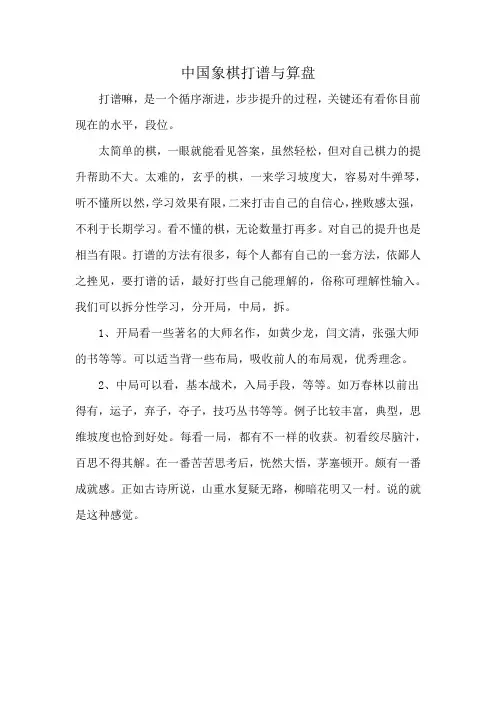 中国象棋打谱与算盘

打谱嘛，是一个循序渐进，步步提升的过程，关键还有看你目前现在的水平，段位。

太简单的棋，一眼就能看见答案，虽然轻松，但对自己棋力的提升帮助不大。太难的，玄乎的棋，一来学习坡度大，容易对牛弹琴，听不懂所以然，学习效果有限，二来打击自己的自信心，挫败感太强，不利于长期学习。看不懂的棋，无论数量打再多。对自己的提升也是相当有限。打谱的方法有很多，每个人都有自己的一套方法，依鄙人之拙见，要打谱的话，最好打些自己能理解的，俗称可理解性输入。我们可以拆分性学习，分开局，中局，拆。

1、开局看一些著名的大师名作，如黄少龙，闫文清，张强大师的书等等。可以适当背一些布局，吸收前人的布局观，优秀理念。

2、中局可以看，基本战术，入局手段，等等。如万春林以前出得有，运子，弃子，夺子，技巧丛书等等。例子比较丰富，典型，思维坡度也恰到好处。每看一局，都有不一样的收获。初看绞尽脑汁，百思不得其解。在一番苦苦思考后，恍然大悟，茅塞顿开。颇有一番成就感。正如古诗所说，山重水复疑无路，柳暗花明又一村。说的就是这种感觉。